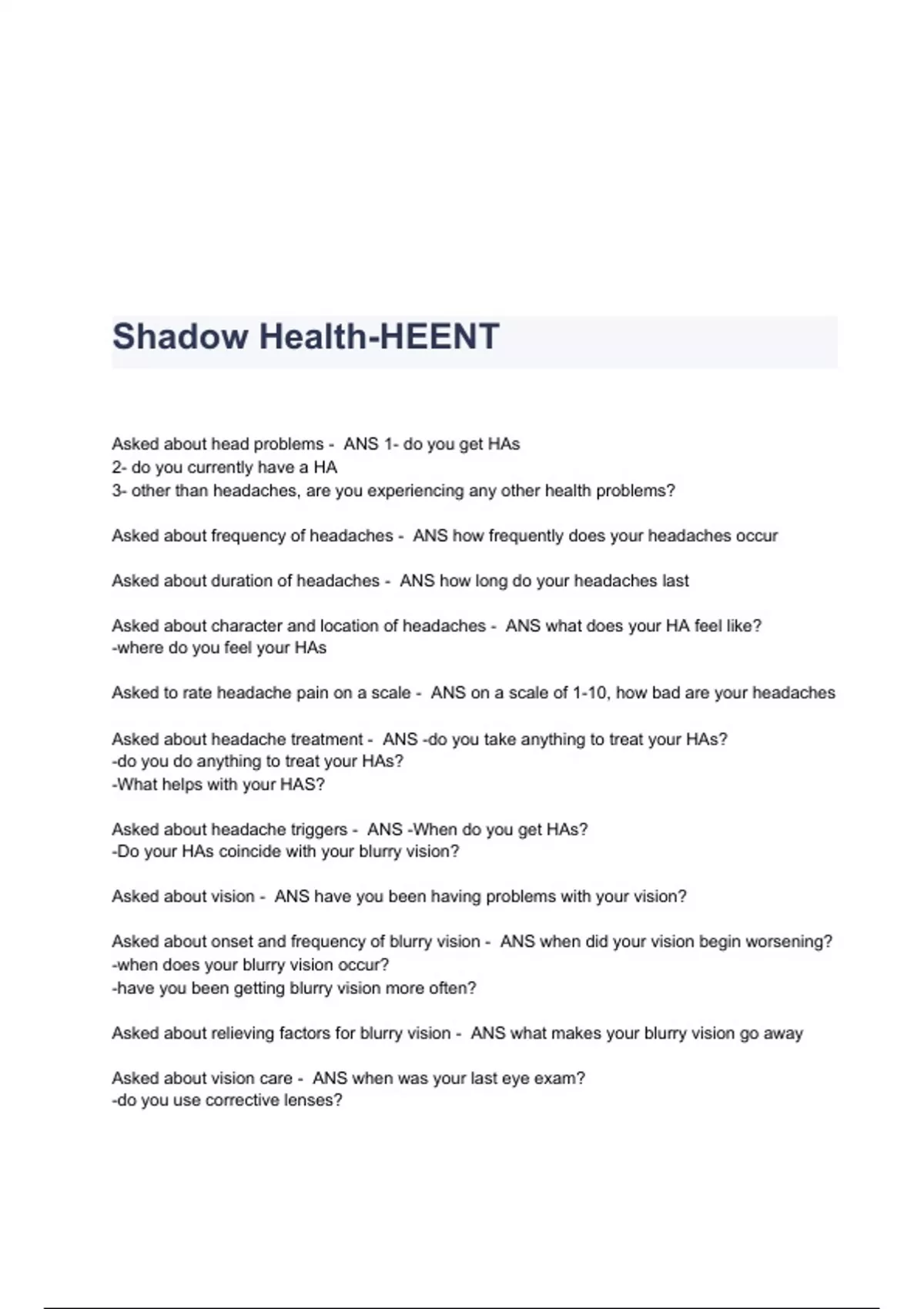 Shadow Health-HEENT

Asked about head problems - ANS 1- do you get HAs
2- do you currently have a HA
3- other than headaches, are you experiencing any other health problems?

Asked about frequency of headaches - ANS how frequently does your headaches occur

Asked about duration of headaches - ANS how long do your headaches last

Asked about character and location of headaches - ANS what does your HA feel like?
-where do you feel your HAs

Asked to rate headache pain on a scale - ANS on a scale of 1-10, how bad are your headaches

Asked about headache treatment - ANS -do you take anything to treat your HAs?
-do you do anything to treat your HAs?
-What helps with your HAS?

Asked about headache triggers - ANS -When do you get HAs?
-Do your HAs coincide with your blurry vision?

Asked about vision - ANS have you been having problems with your vision?

Asked about onset and frequency of blurry vision - ANS when did your vision begin worsening?
-when does your blurry vision occur?
-have you been getting blurry vision more often?

Asked about relieving factors for blurry vision - ANS what makes your blurry vision go away

Asked about vision care - ANS when was your last eye exam?
-do you use corrective lenses?